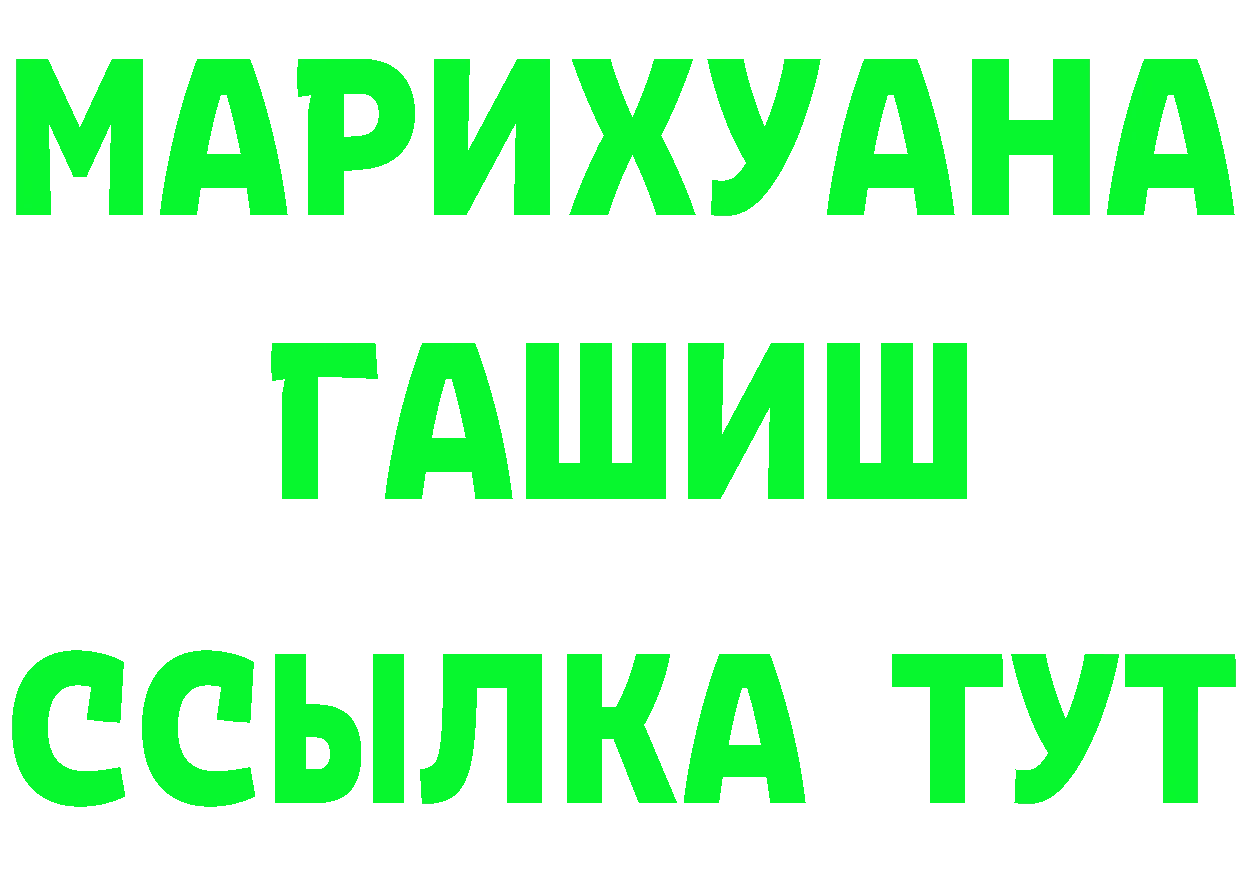 МАРИХУАНА
ГАШИШ
ССЫЛКА ТУТ